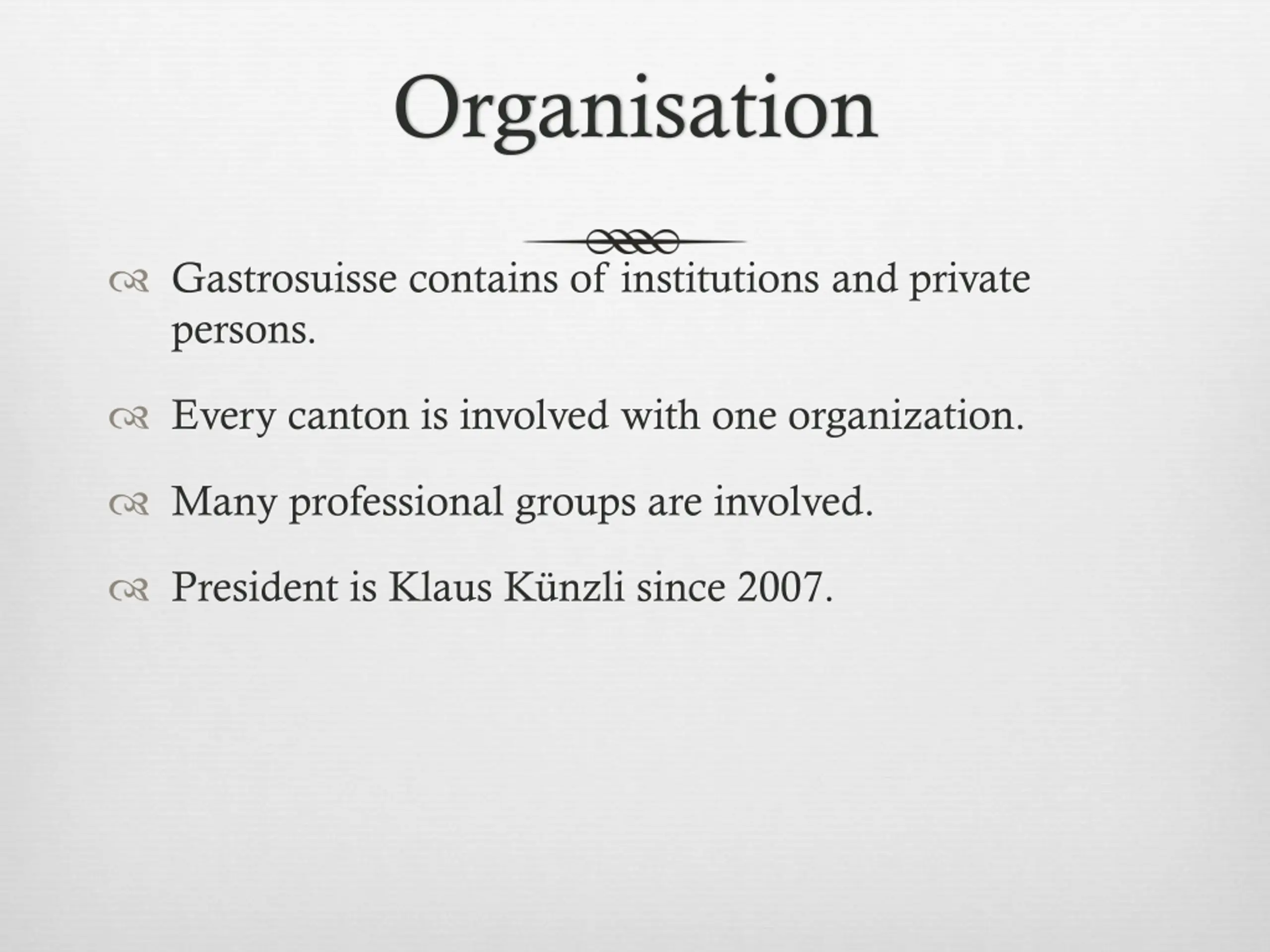 Organisation

Gastrosuisse contains of institutions and private persons.

Every canton is involved with one organization.

Many professional groups are involved.

President is Klaus Künzli since 2007.